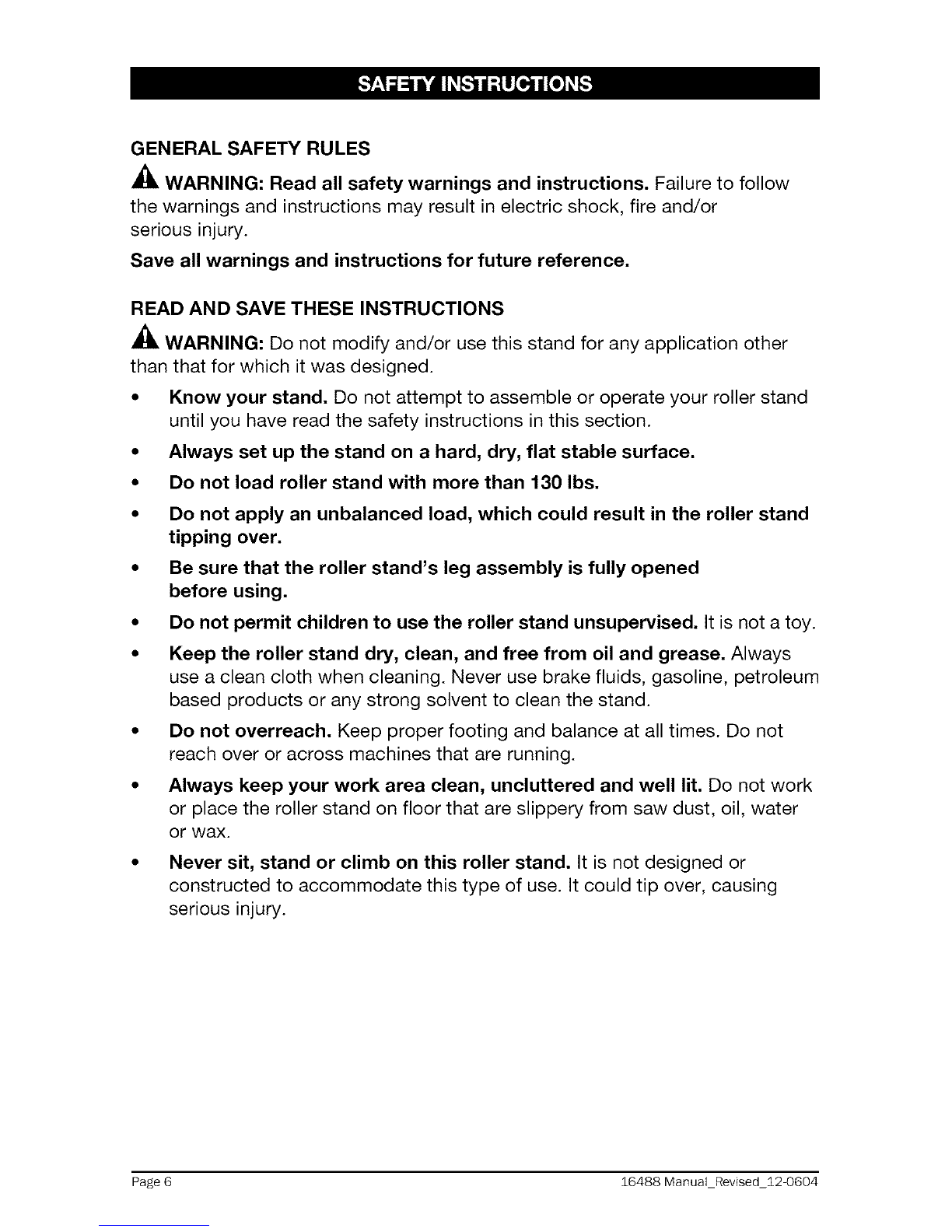 SAFETY INSTRUCTIONS

GENERAL SAFETY RULES

WARNING: Read all safety warnings and instructions. Failure to follow the warnings and instructions may result in electric shock, fire and/or serious injury.

Save all warnings and instructions for future reference.

READ AND SAVE THESE INSTRUCTIONS

WARNING: Do not modify and/or use this stand for any application other than that for which it was designed.

• Know your stand. Do not attempt to assemble or operate your roller stand until you have read the safety instructions in this section.
• Always set up the stand on a hard, dry, flat stable surface.
• Do not load roller stand with more than 130 lbs.
• Do not apply an unbalanced load, which could result in the roller stand tipping over.
• Be sure that the roller stand's leg assembly is fully opened before using.
• Do not permit children to use the roller stand unsupervised. It is not a toy.
• Keep the roller stand dry, clean, and free from oil and grease. Always use a clean cloth when cleaning. Never use brake fluids, gasoline, petroleum based products or any strong solvent to clean the stand.
• Do not overreach. Keep proper footing and balance at all times. Do not reach over or across machines that are running.
• Always keep your work area clean, uncluttered and well lit. Do not work or place the roller stand on floor that are slippery from saw dust, oil, water or wax.
• Never sit, stand or climb on this roller stand. It is not designed or constructed to accommodate this type of use. It could tip over, causing serious injury.

Page 6

16488 Manual_Revised_12-0604